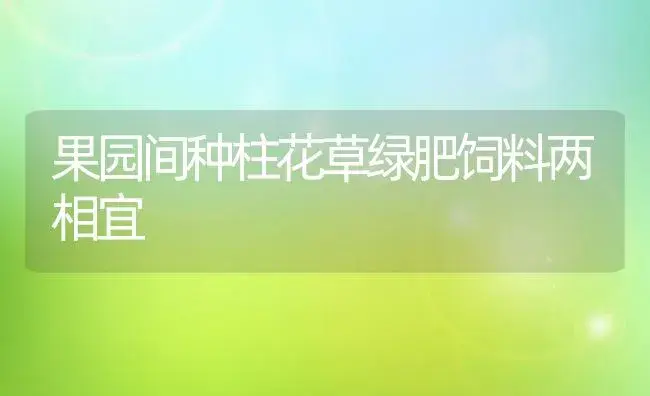 果园间种柱花草绿肥饲料两相宜